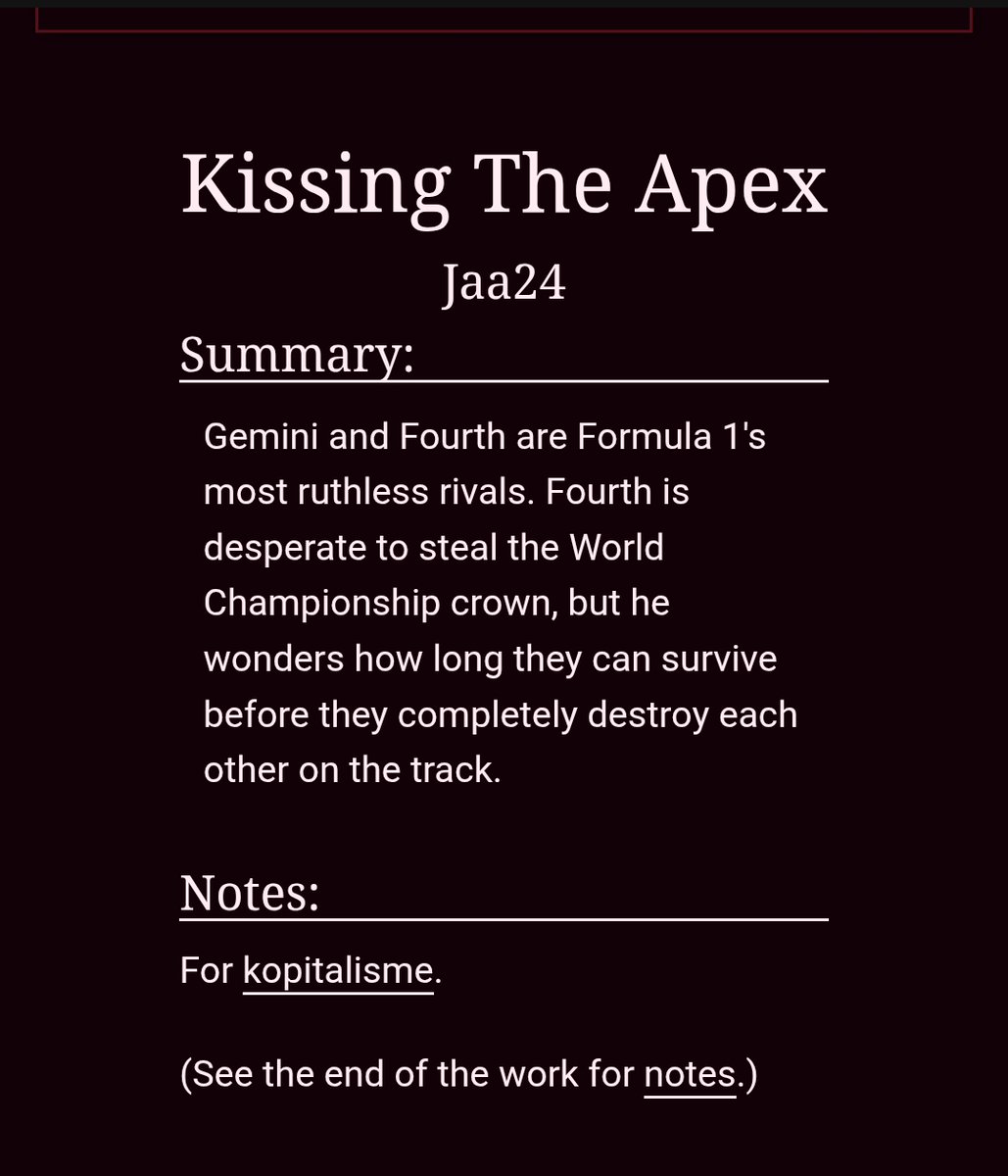 Kissing The Apex

Jaa24

Summary:

Gemini and Fourth are Formula 1's most ruthless rivals. Fourth is desperate to steal the World Championship crown, but he wonders how long they can survive before they completely destroy each other on the track.

Notes:

For kopitalisme.

(See the end of the work for notes.)